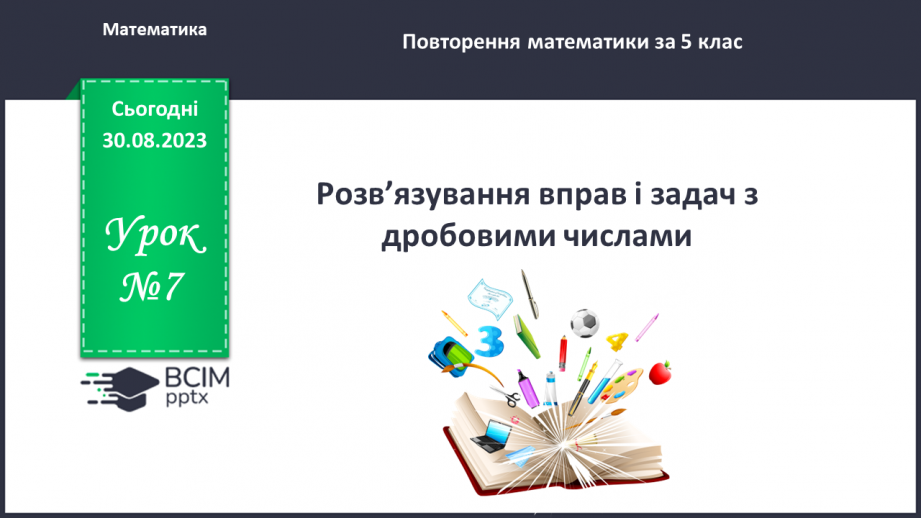 Математика

Повторення математики за 5 клас

Сьогодні 30.08.2023

Урок №7

ВСІМ pptx

Розв’язування вправ і задач з дробовими числами

3

4